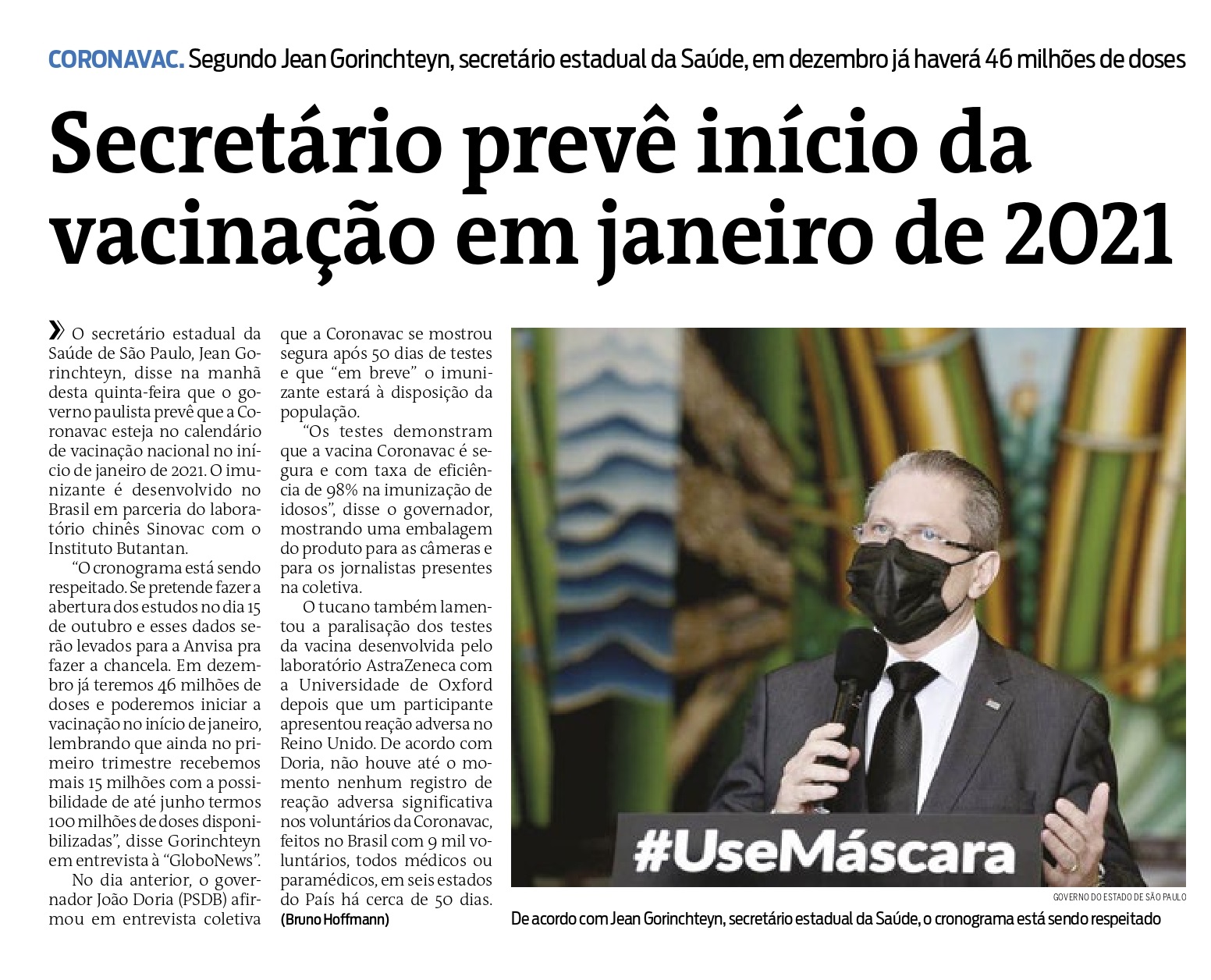 CORONAVAC. Segundo Jean Gorinchteyn, secretário estadual da Saúde, em dezembro já haverá 46 milhões de doses

Secretário prevê início da vacinação em janeiro de 2021

» O secretário estadual da Saúde de São Paulo, Jean Gorinchteyn, disse na manhã desta quinta-feira que o governo paulista prevê que a Coronavac esteja no calendário de vacinação nacional no início de janeiro de 2021. O imunizante é desenvolvido no Brasil em parceria do laboratório chinês Sinovac com o Instituto Butantan.

"O cronograma está sendo respeitado. Se pretende fazer a abertura dos estudos no dia 15 de outubro e esses dados serão levados para a Anvisa pra fazer a chancela. Em dezembro já teremos 46 milhões de doses e poderemos iniciar a vacinação no início de janeiro, lembrando que ainda no primeiro trimestre recebemos mais 15 milhões com a possibilidade de até junho termos 100 milhões de doses disponibilizadas", disse Gorinchteyn em entrevista à "GloboNews".

No dia anterior, o governador João Doria (PSDB) afirmou em entrevista coletiva que a Coronavac se mostrou segura após 50 dias de testes e que "em breve" o imunizante estará à disposição da população.

"Os testes demonstram que a vacina Coronavac é segura e com taxa de eficiência de 98% na imunização de idosos", disse o governador, mostrando uma embalagem do produto para as câmeras e para os jornalistas presentes na coletiva.

O tucano também lamentou a paralisação dos testes da vacina desenvolvida pelo laboratório AstraZeneca com a Universidade de Oxford depois que um participante apresentou reação adversa no Reino Unido. De acordo com Doria, não houve até o momento nenhum registro de reação adversa significativa nos voluntários da Coronavac, feitos no Brasil com 9 mil voluntários, todos médicos ou paramédicos, em seis estados do País há cerca de 50 dias.
(Bruno Hoffmann)

#UseMáscara

GOVERNO DO ESTADO DE SÃO PAULO

De acordo com Jean Gorinchteyn, secretário estadual da Saúde, o cronograma está sendo respeitado